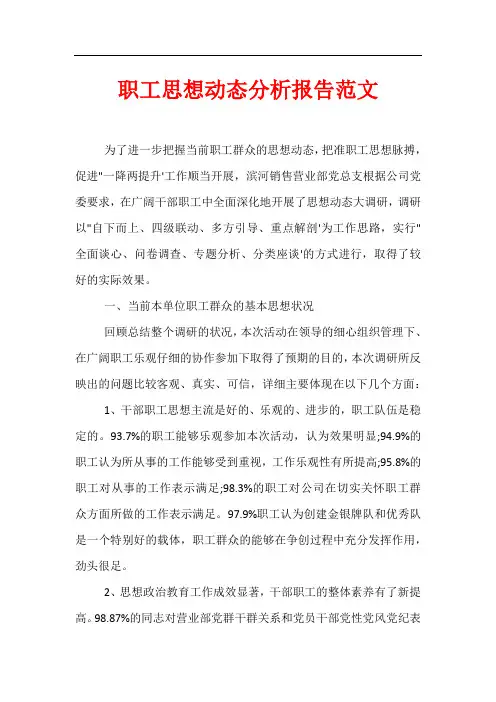 职工思想动态分析报告范文

为了进一步把握当前职工群众的思想动态，把准职工思想脉搏，促进"一降两提升'工作顺当开展，滨河销售营业部党总支根据公司党委要求，在广阔干部职工中全面深化地开展了思想动态大调研，调研以"自下而上、四级联动、多方引导、重点解剖'为工作思路，实行"全面谈心、问卷调查、专题分析、分类座谈'的方式进行，取得了较好的实际效果。

一、当前本单位职工群众的基本思想状况

回顾总结整个调研的状况，本次活动在领导的细心组织管理下、在广阔职工乐观仔细的协作参加下取得了预期的目的，本次调研所反映出的问题比较客观、真实、可信，详细主要体现在以下几个方面：

1、干部职工思想主流是好的、乐观的、进步的，职工队伍是稳定的。93.7%的职工能够乐观参加本次活动，认为效果明显;94.9%的职工认为所从事的工作能够受到重视，工作乐观性有所提高;95.8%的职工对从事的工作表示满足;98.3%的职工对公司在切实关怀职工群众方面所做的工作表示满足。97.9%职工认为创建金银牌队和优秀队是一个特别好的载体，职工群众的能够在争创过程中充分发挥作用，劲头很足。

2、思想政治教育工作成效显著，干部职工的整体素养有了新提高。98.87%的同志对营业部党群干群关系和党员干部党性党风党纪表